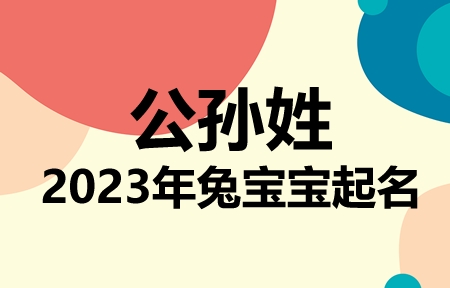 公孙姓
2023年兔宝宝起名